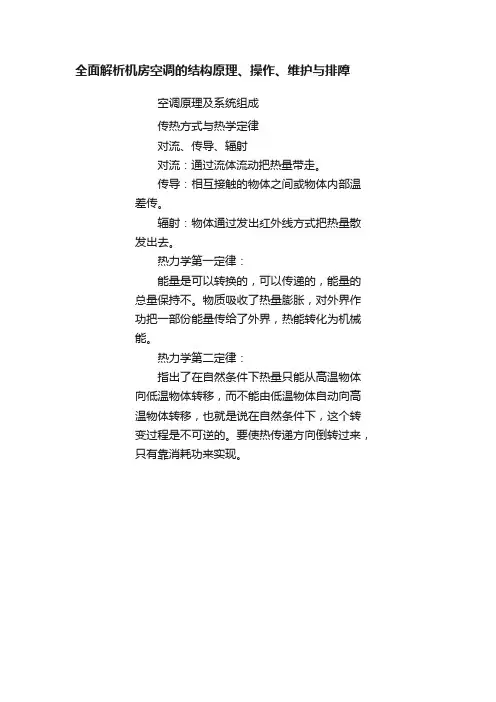 全面解析机房空调的结构原理、操作、维护与排障

空调原理及系统组成

传热方式与热学定律

对流、传导、辐射

对流：通过流体流动把热量带走。

传导：相互接触的物体之间或物体内部温差传。

辐射：物体通过发出红外线方式把热量散发出去。

热力学第一定律：

能量是可以转换的，可以传递的，能量的总量保持不。物质吸收了热量膨胀，对外界作功把一部份能量传给了外界，热能转化为机械能。

热力学第二定律：

指出了在自然条件下热量只能从高温物体向低温物体转移，而不能由低温物体自动向高温物体转移，也就是说在自然条件下，这个转变过程是不可逆的。要使热传递方向倒转过来，只有靠消耗功来实现。